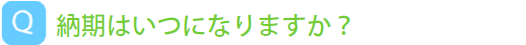 Q 納期はいつになりますか？